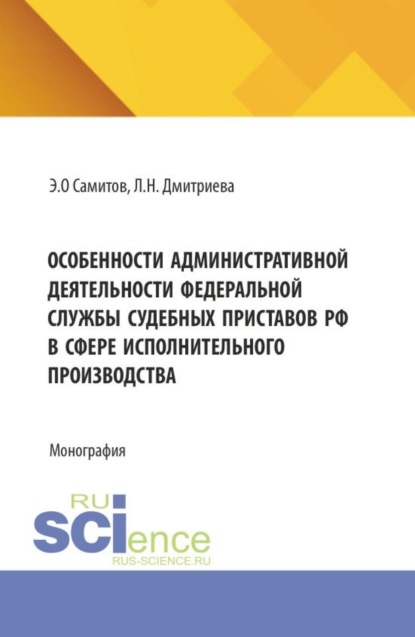 Э.О Самитов, Л.Н. Дмитриева

ОСОБЕННОСТИ АДМИНИСТРАТИВНОЙ ДЕЯТЕЛЬНОСТИ ФЕДЕРАЛЬНОЙ СЛУЖБЫ СУДЕБНЫХ ПРИСТАВОВ РФ В СФЕРЕ ИСПОЛНИТЕЛЬНОГО ПРОИЗВОДСТВА

Монография

RU
SCIence
RUS-SCIENCE.RU